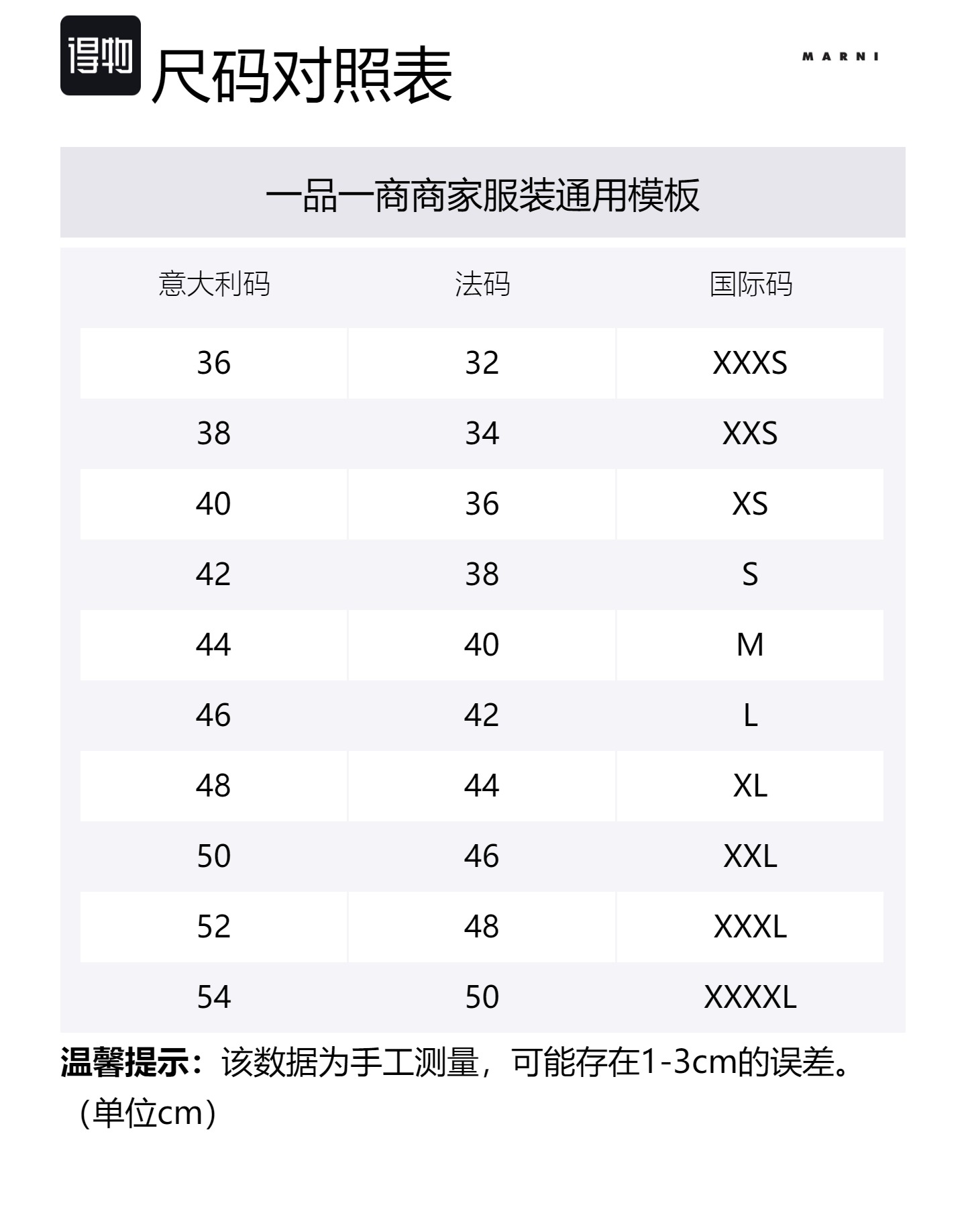 得物 尺码对照表

MARNI

一品一商商家服装通用模板

| 意大利码 | 法码 | 国际码 |
|---|---|---|
| 36 | 32 | XXXS |
| 38 | 34 | XXS |
| 40 | 36 | XS |
| 42 | 38 | S |
| 44 | 40 | M |
| 46 | 42 | L |
| 48 | 44 | XL |
| 50 | 46 | XXL |
| 52 | 48 | XXXL |
| 54 | 50 | XXXXL |

温馨提示：该数据为手工测量，可能存在1-3cm的误差。（单位cm）